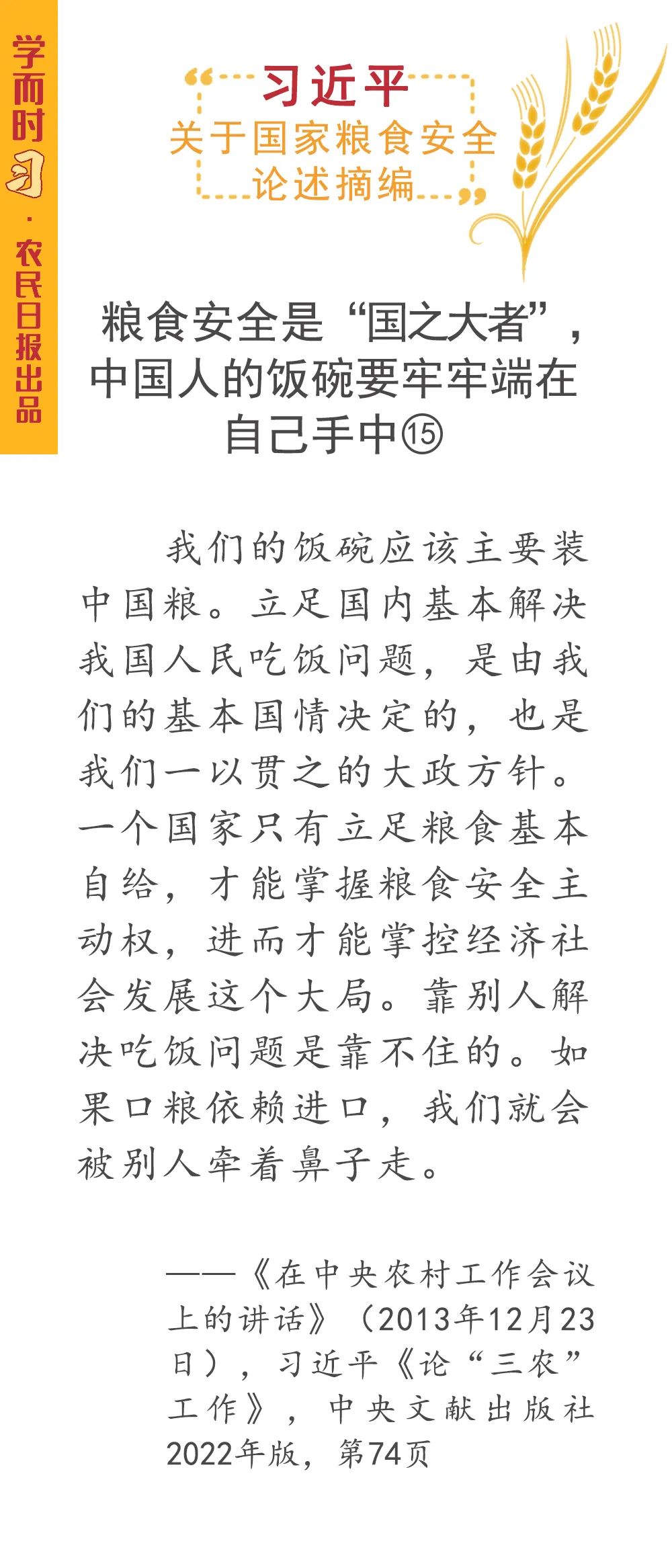 学而时习·农民日报出品

习近平
关于国家粮食安全
论述摘编

粮食安全是“国之大者”，中国人的饭碗要牢牢端在自己手中⑮

我们的饭碗应该主要装中国粮。立足国内基本解决我国人民吃饭问题，是由我们的基本国情决定的，也是我们一以贯之的大政方针。一个国家只有立足粮食基本自给，才能掌握粮食安全主动权，进而才能掌控经济社会发展这个大局。靠别人解决吃饭问题是靠不住的。如果口粮依赖进口，我们就会被别人牵着鼻子走。

——《在中央农村工作会议上的讲话》（2013年12月23日），习近平《论“三农”工作》，中央文献出版社2022年版，第74页